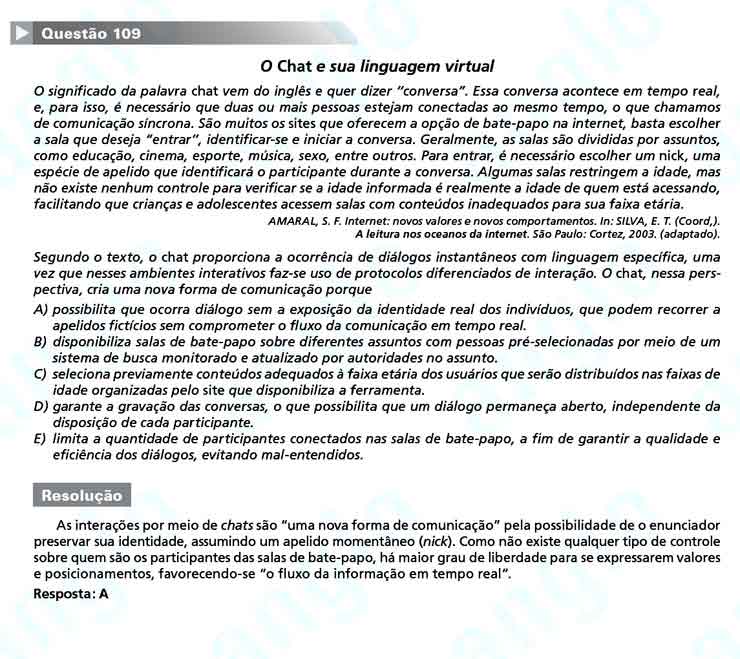 Questão 109

O Chat e sua linguagem virtual

O significado da palavra chat vem do inglês e quer dizer "conversa". Essa conversa acontece em tempo real, e, para isso, é necessário que duas ou mais pessoas estejam conectadas ao mesmo tempo, o que chamamos de comunicação síncrona. São muitos os sites que oferecem a opção de bate-papo na internet, basta escolher a sala que deseja "entrar", identificar-se e iniciar a conversa. Geralmente, as salas são divididas por assuntos, como educação, cinema, esporte, música, sexo, entre outros. Para entrar, é necessário escolher um nick, uma espécie de apelido que identificará o participante durante a conversa. Algumas salas restringem a idade, mas não existe nenhum controle para verificar se a idade informada é realmente a idade de quem está acessando, facilitando que crianças e adolescentes acessem salas com conteúdos inadequados para sua faixa etária.

AMARAL, S. F. Internet: novos valores e novos comportamentos. In: SILVA, E. T. (Coord,). A leitura nos oceanos da internet. São Paulo: Cortez, 2003. (adaptado).

Segundo o texto, o chat proporciona a ocorrência de diálogos instantâneos com linguagem específica, uma vez que nesses ambientes interativos faz-se uso de protocolos diferenciados de interação. O chat, nessa perspectiva, cria uma nova forma de comunicação porque

A) possibilita que ocorra diálogo sem a exposição da identidade real dos indivíduos, que podem recorrer a apelidos fictícios sem comprometer o fluxo da comunicação em tempo real.
B) disponibiliza salas de bate-papo sobre diferentes assuntos com pessoas pré-selecionadas por meio de um sistema de busca monitorado e atualizado por autoridades no assunto.
C) seleciona previamente conteúdos adequados à faixa etária dos usuários que serão distribuídos nas faixas de idade organizadas pelo site que disponibiliza a ferramenta.
D) garante a gravação das conversas, o que possibilita que um diálogo permaneça aberto, independente da disposição de cada participante.
E) limita a quantidade de participantes conectados nas salas de bate-papo, a fim de garantir a qualidade e eficiência dos diálogos, evitando mal-entendidos.

Resolução

As interações por meio de chats são "uma nova forma de comunicação" pela possibilidade de o enunciador preservar sua identidade, assumindo um apelido momentâneo (nick). Como não existe qualquer tipo de controle sobre quem são os participantes das salas de bate-papo, há maior grau de liberdade para se expressarem valores e posicionamentos, favorecendo-se "o fluxo da informação em tempo real".

Resposta: A